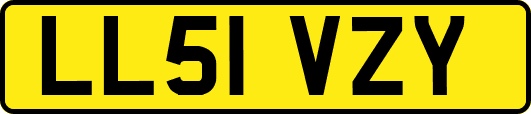 LL51 VZY